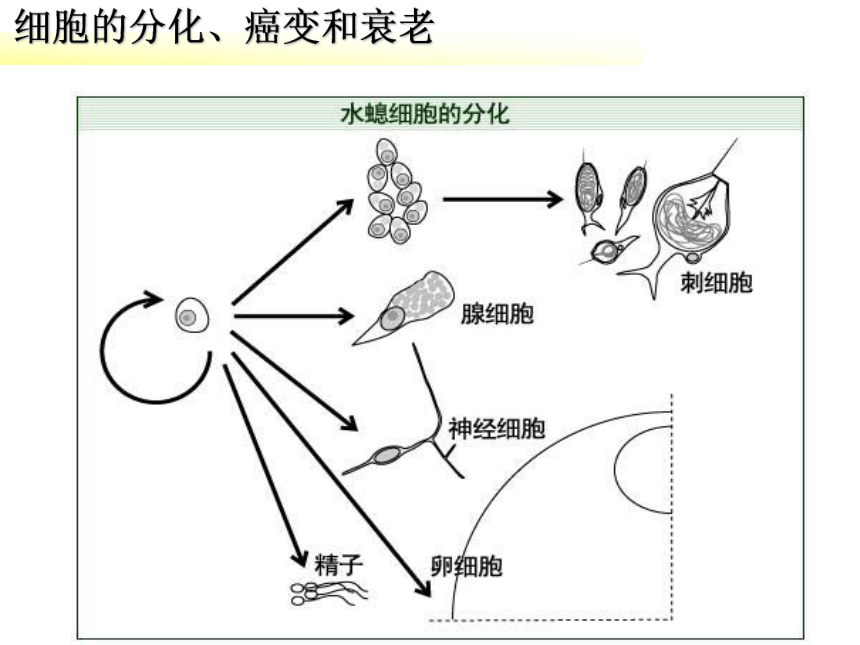 细胞的分化、癌变和衰老

水螅细胞的分化

刺细胞

腺细胞

神经细胞

精子

卵细胞